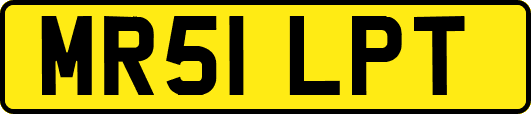 MR51 LPT